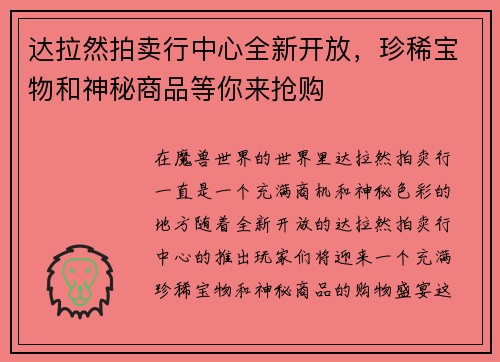 达拉然拍卖行中心全新开放，珍稀宝物和神秘商品等你来抢购

在魔兽世界的世界里达拉然拍卖行一直是一个充满商机和神秘色彩的地方随着全新开放的达拉然拍卖行中心的推出玩家们将迎来一个充满珍稀宝物和神秘商品的购物盛宴这